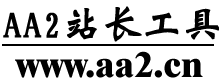 AA2站长工具

www.aa2.cn